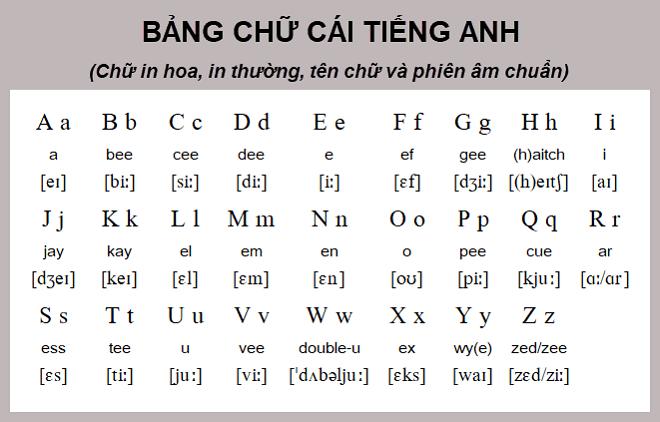 BẢNG CHỮ CÁI TIẾNG ANH

(Chữ in hoa, in thường, tên chữ và phiên âm chuẩn)

| A a | B b | C c | D d | E e | F f | G g | H h | I i |
|---|---|---|---|---|---|---|---|---|
| a | bee | cee | dee | e | ef | gee | (h)aitch | i |
| [eɪ] | [biː] | [siː] | [diː] | [iː] | [ɛf] | [dʒiː] | [(h)eɪtʃ] | [aɪ] |
| J j | K k | L l | M m | N n | O o | P p | Q q | R r |
| jay | kay | el | em | en | o | pee | cue | ar |
| [dʒeɪ] | [keɪ] | [ɛl] | [ɛm] | [ɛn] | [oʊ] | [piː] | [kjuː] | [ɑː/ɑr] |
| S s | T t | U u | V v | W w | X x | Y y | Z z | |
| ess | tee | u | vee | double-u | ex | wy(e) | zed/zee | |
| [ɛs] | [tiː] | [juː] | [viː] | [ˈdʌbəljuː] | [ɛks] | [waɪ] | [zɛd/ziː] | |